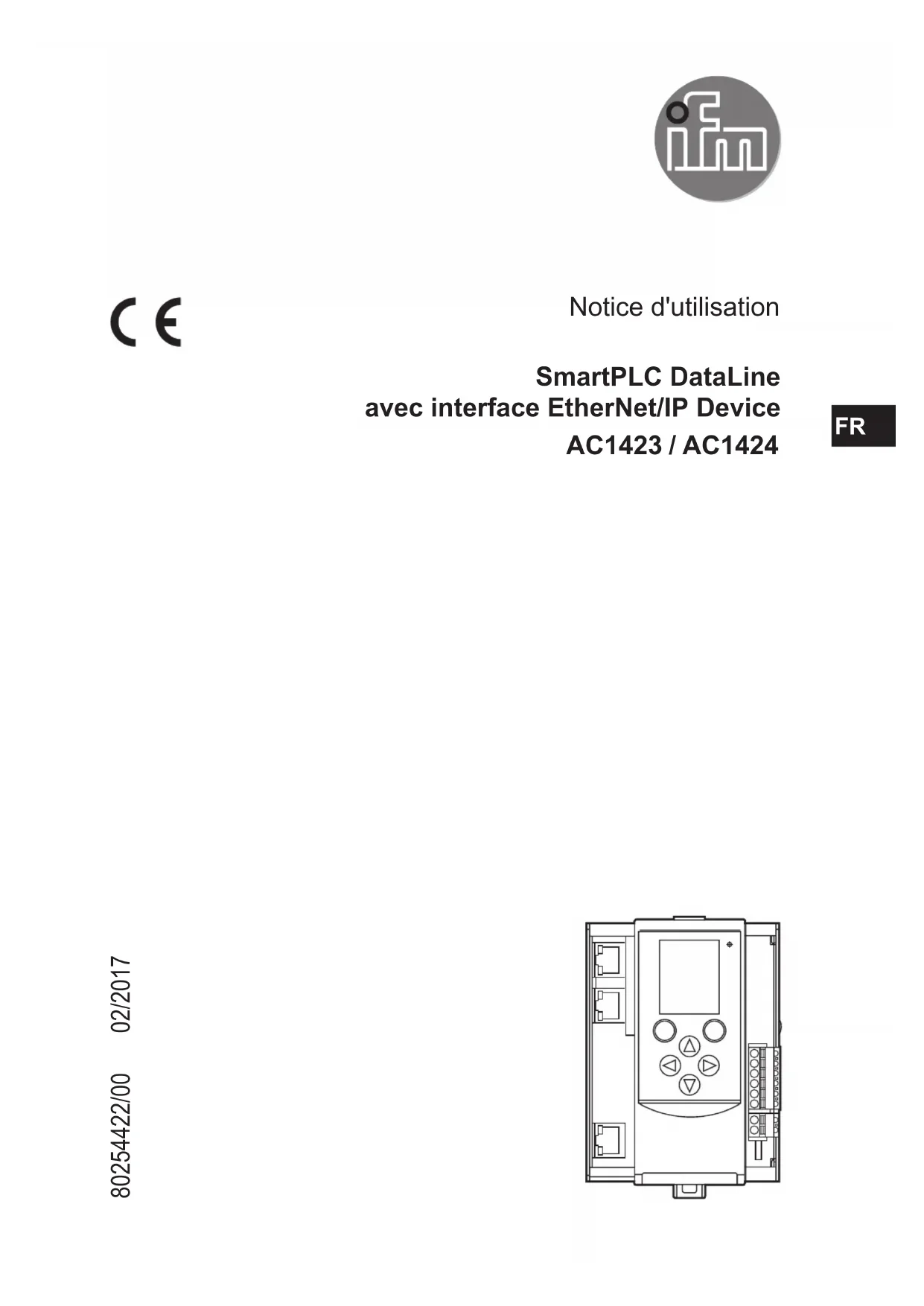 ifm

CE

Notice d'utilisation

SmartPLC DataLine
avec interface EtherNet/IP Device
AC1423 / AC1424

FR

80254422/00 02/2017